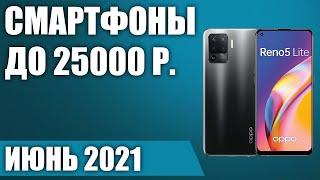 СМАРТФОНЫ ДО 25000 Р.

Reno5 Lite

oppo

oppo

ИЮНЬ 2021